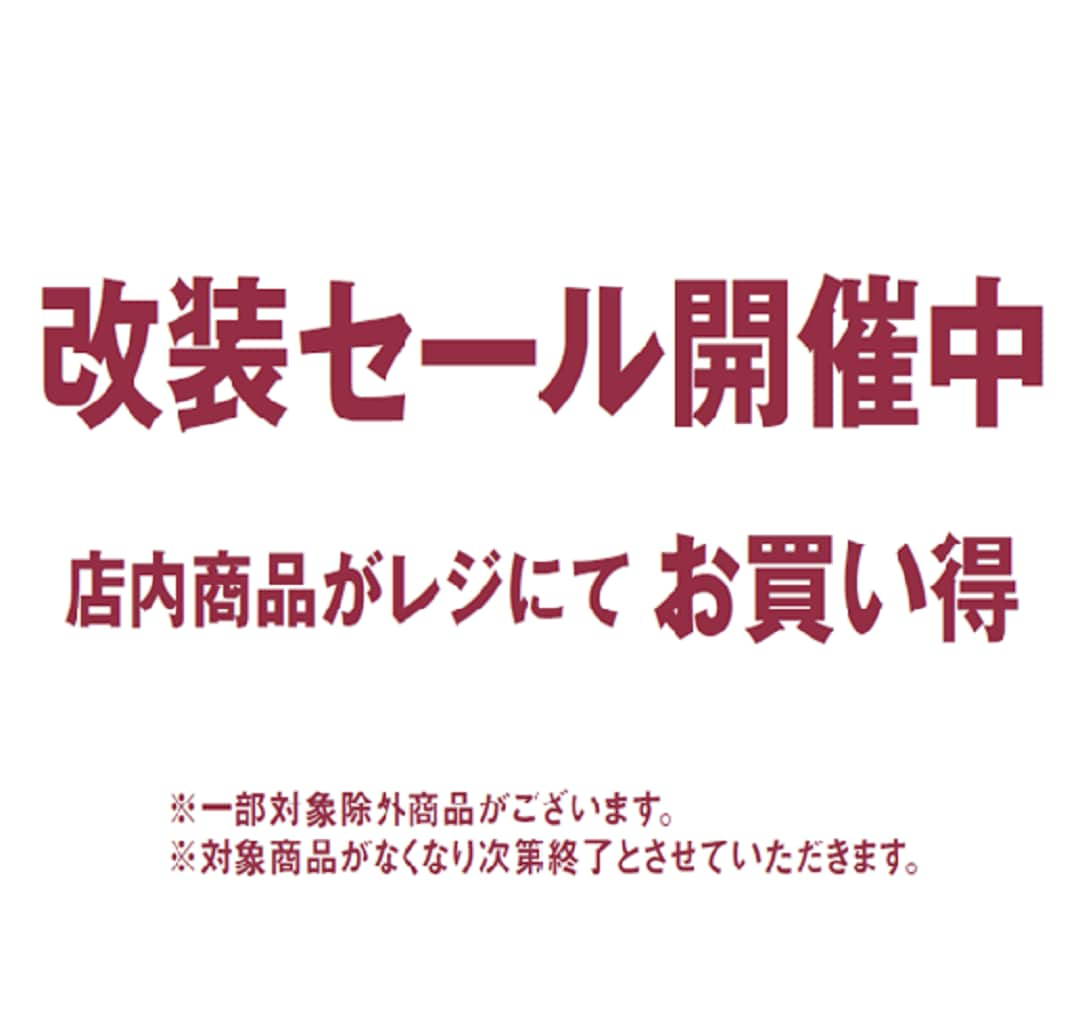 改装セール開催中

店内商品がレジにて お買い得

※一部対象除外商品がございます。
※対象商品がなくなり次第終了とさせていただきます。